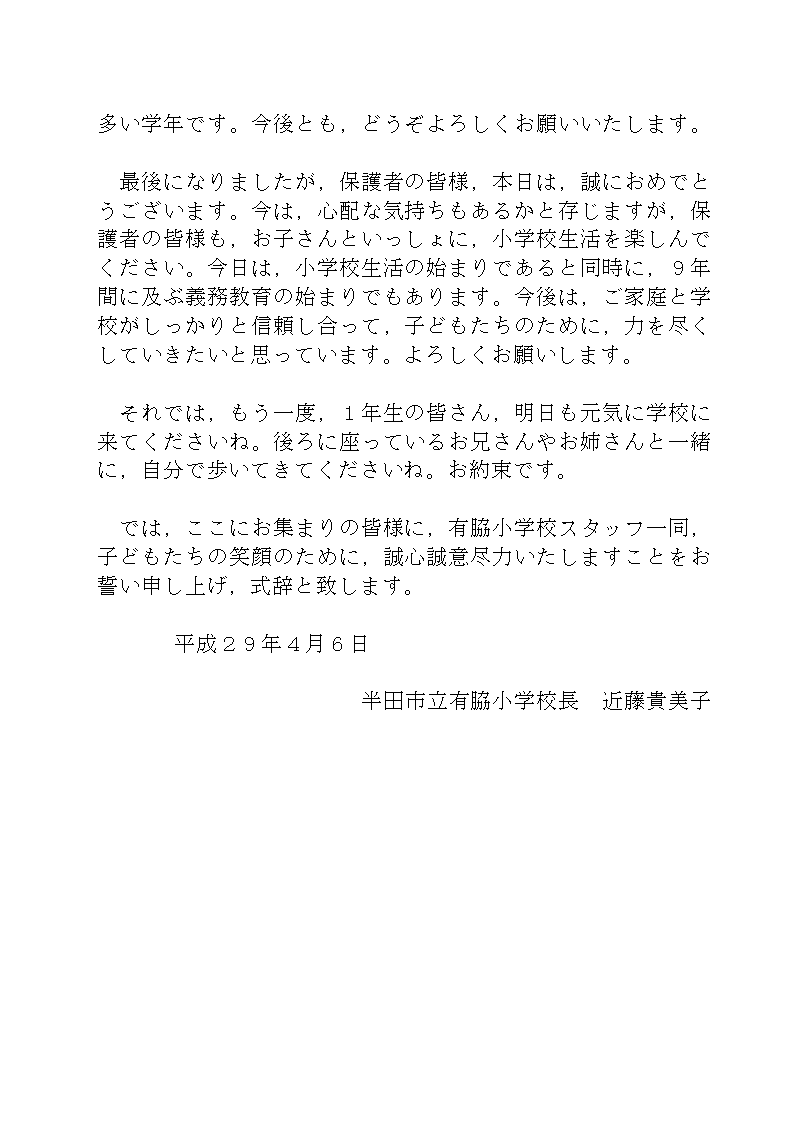 多い学年です。今後とも，どうぞよろしくお願いいたします。

最後になりましたが，保護者の皆様，本日は，誠におめでとうございます。今は，心配な気持ちもあるかと存じますが，保護者の皆様も，お子さんといっしょに，小学校生活を楽しんでください。今日は，小学校生活の始まりであると同時に，９年間に及ぶ義務教育の始まりでもあります。今後は，ご家庭と学校がしっかりと信頼し合って，子どもたちのために，力を尽くしていきたいと思っています。よろしくお願いします。

それでは，もう一度，１年生の皆さん，明日も元気に学校に来てくださいね。後ろに座っているお兄さんやお姉さんと一緒に，自分で歩いてきてくださいね。お約束です。

では，ここにお集まりの皆様に，有脇小学校スタッフ一同，子どもたちの笑顔のために，誠心誠意尽力いたしますことをお誓い申し上げ，式辞と致します。

平成２９年４月６日

半田市立有脇小学校長　近藤貴美子